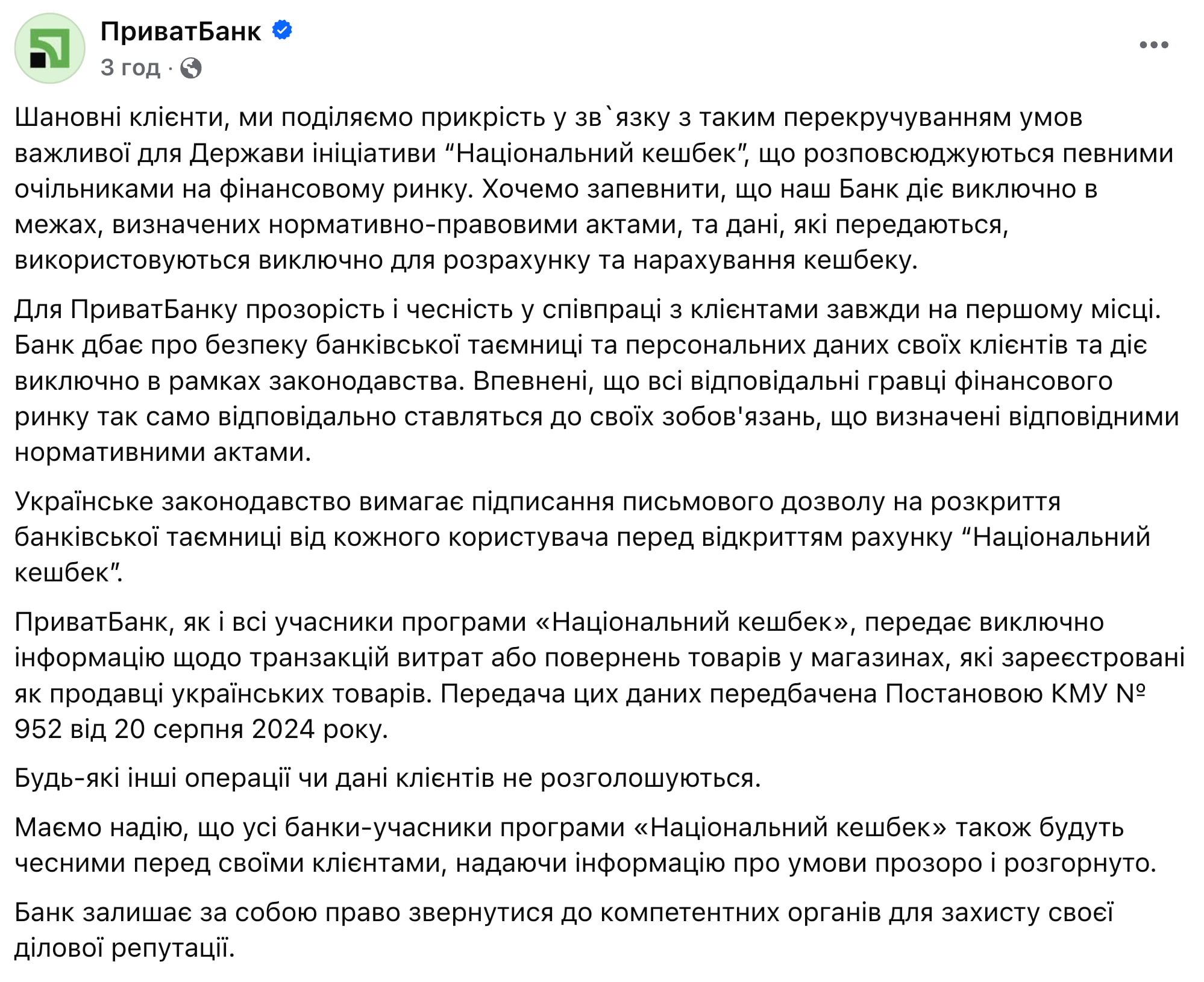 ПриватБанк
3 год ·

Шановні клієнти, ми поділяємо прикрість у зв`язку з таким перекручуванням умов важливої для Держави ініціативи “Національний кешбек”, що розповсюджуються певними очільниками на фінансовому ринку. Хочемо запевнити, що наш Банк діє виключно в межах, визначених нормативно-правовими актами, та дані, які передаються, використовуються виключно для розрахунку та нарахування кешбеку.

Для ПриватБанку прозорість і чесність у співпраці з клієнтами завжди на першому місці. Банк дбає про безпеку банківської таємниці та персональних даних своїх клієнтів та діє виключно в рамках законодавства. Впевнені, що всі відповідальні гравці фінансового ринку так само відповідально ставляться до своїх зобов'язань, що визначені відповідними нормативними актами.

Українське законодавство вимагає підписання письмового дозволу на розкриття банківської таємниці від кожного користувача перед відкриттям рахунку “Національний кешбек”.

ПриватБанк, як і всі учасники програми «Національний кешбек», передає виключно інформацію щодо транзакцій витрат або повернень товарів у магазинах, які зареєстровані як продавці українських товарів. Передача цих даних передбачена Постановою КМУ № 952 від 20 серпня 2024 року.

Будь-які інші операції чи дані клієнтів не розголошуються.

Маємо надію, що усі банки-учасники програми «Національний кешбек» також будуть чесними перед своїми клієнтами, надаючи інформацію про умови прозоро і розгорнуто.

Банк залишає за собою право звернутися до компетентних органів для захисту своєї ділової репутації.